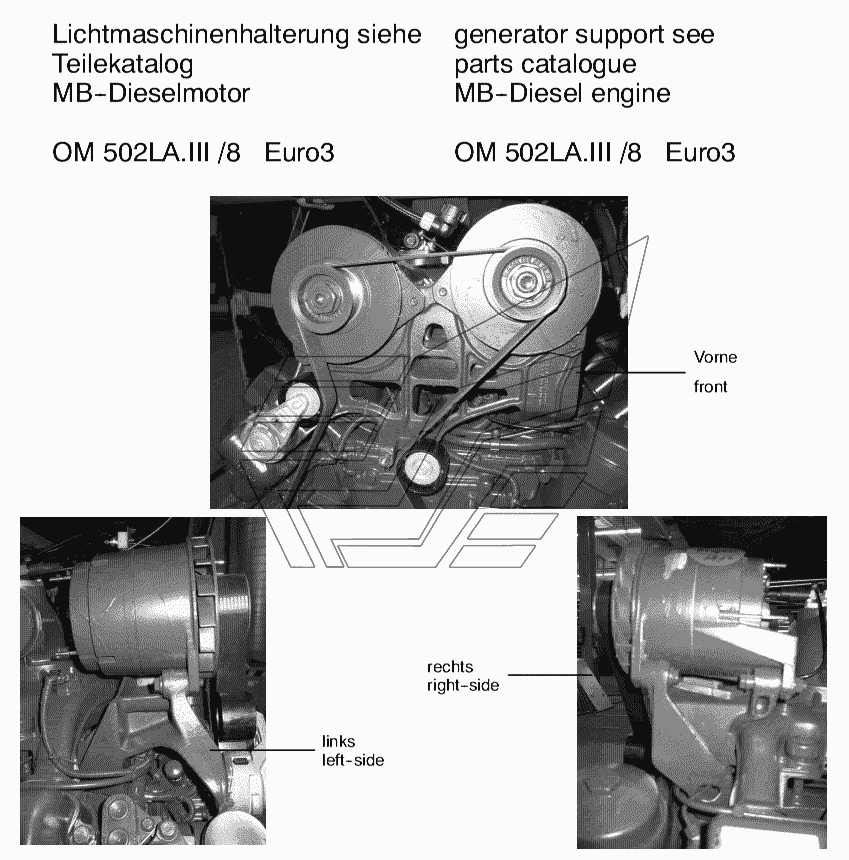 Lichtmaschinenhalterung siehe
Teilekatalog
MB-Dieselmotor

OM 502LA.III /8 Euro3

generator support see
parts catalogue
MB-Diesel engine

OM 502LA.III /8 Euro3

Vorne
front

rechts
right-side

links
left-side